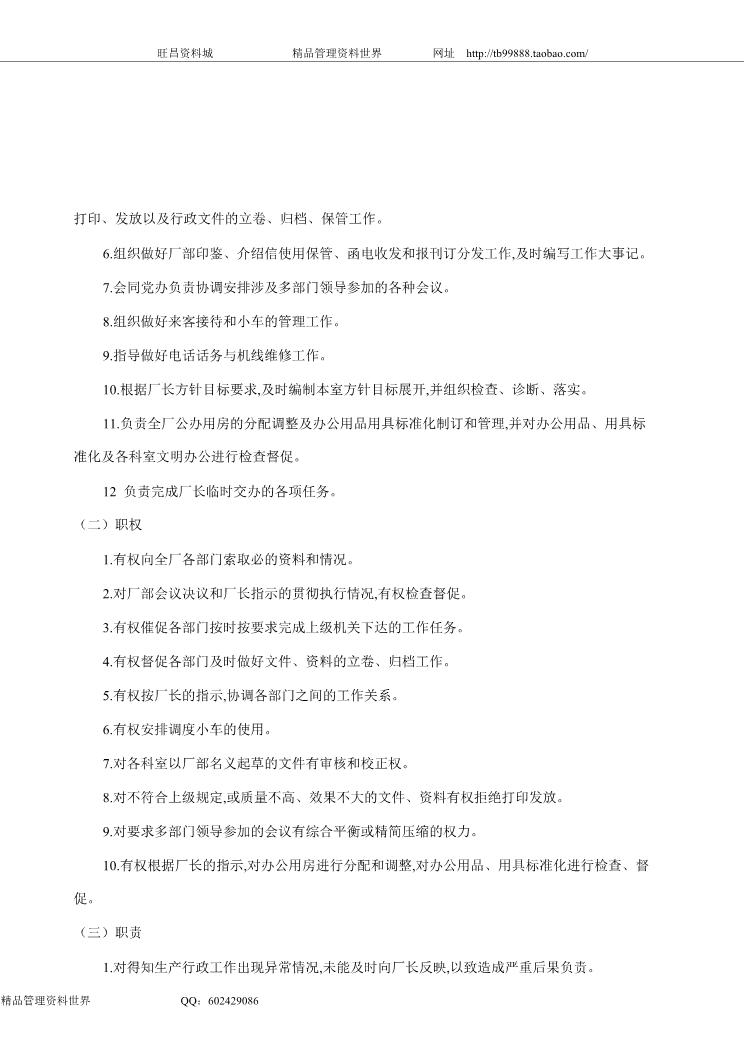 旺昌资料城　　精品管理资料世界　　网址　http://tb99888.taobao.com/

打印、发放以及行政文件的立卷、归档、保管工作。

6.组织做好厂部印鉴、介绍信使用保管、函电收发和报刊订分发工作,及时编写工作大事记。

7.会同党办负责协调安排涉及多部门领导参加的各种会议。

8.组织做好来客接待和小车的管理工作。

9.指导做好电话话务与机线维修工作。

10.根据厂长方针目标要求,及时编制本室方针目标展开,并组织检查、诊断、落实。

11.负责全厂公办用房的分配调整及办公用品用具标准化制订和管理,并对办公用品、用具标准化及各科室文明办公进行检查督促。

12　负责完成厂长临时交办的各项任务。

（二）职权

1.有权向全厂各部门索取必的资料和情况。

2.对厂部会议决议和厂长指示的贯彻执行情况,有权检查督促。

3.有权催促各部门按时按要求完成上级机关下达的工作任务。

4.有权督促各部门及时做好文件、资料的立卷、归档工作。

5.有权按厂长的指示,协调各部门之间的工作关系。

6.有权安排调度小车的使用。

7.对各科室以厂部名义起草的文件有审核和校正权。

8.对不符合上级规定,或质量不高、效果不大的文件、资料有权拒绝打印发放。

9.对要求多部门领导参加的会议有综合平衡或精简压缩的权力。

10.有权根据厂长的指示,对办公用房进行分配和调整,对办公用品、用具标准化进行检查、督促。

（三）职责

1.对得知生产行政工作出现异常情况,未能及时向厂长反映,以致造成严重后果负责。

精品管理资料世界　　QQ：602429086